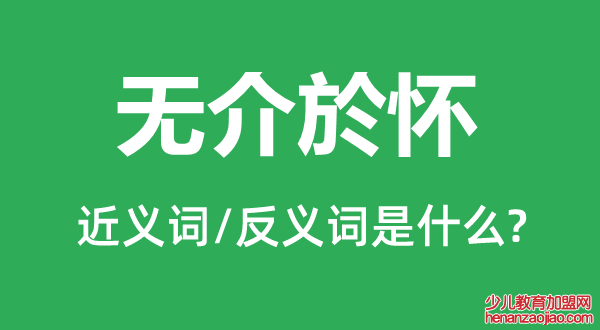 无介於怀

近义词/反义词是什么?

少儿教育加盟网
henanzaojiao.com